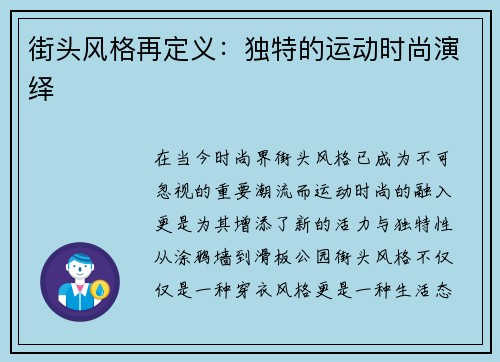 街头风格再定义：独特的运动时尚演绎

在当今时尚界街头风格已成为不可忽视的重要潮流而运动时尚的融入更是为其增添了新的活力与独特性从涂鸦墙到滑板公园街头风格不仅仅是一种穿衣风格更是一种生活态